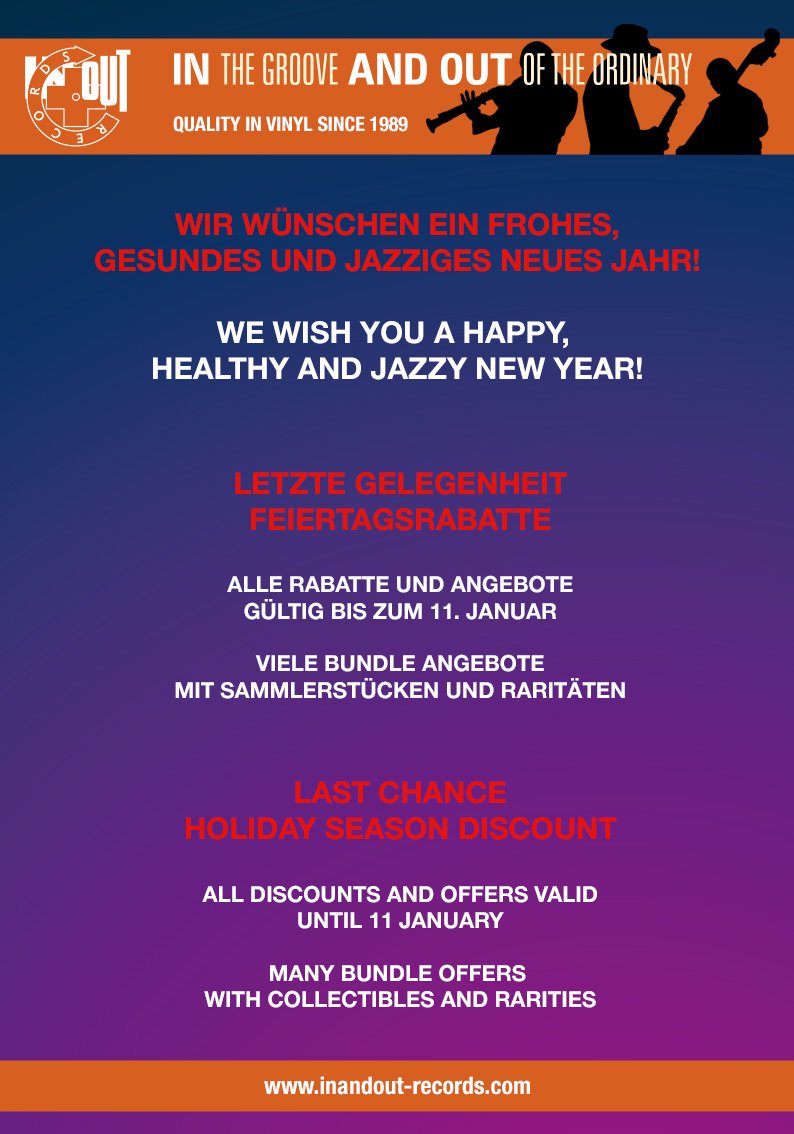 IN OUT RECORDS

IN THE GROOVE AND OUT OF THE ORDINARY

QUALITY IN VINYL SINCE 1989

WIR WÜNSCHEN EIN FROHES, GESUNDES UND JAZZIGES NEUES JAHR!

WE WISH YOU A HAPPY, HEALTHY AND JAZZY NEW YEAR!

LETZTE GELEGENHEIT FEIERTAGSRABATTE

ALLE RABATTE UND ANGEBOTE GÜLTIG BIS ZUM 11. JANUAR

VIELE BUNDLE ANGEBOTE MIT SAMMLERSTÜCKEN UND RARITÄTEN

LAST CHANCE HOLIDAY SEASON DISCOUNT

ALL DISCOUNTS AND OFFERS VALID UNTIL 11 JANUARY

MANY BUNDLE OFFERS WITH COLLECTIBLES AND RARITIES

www.inandout-records.com